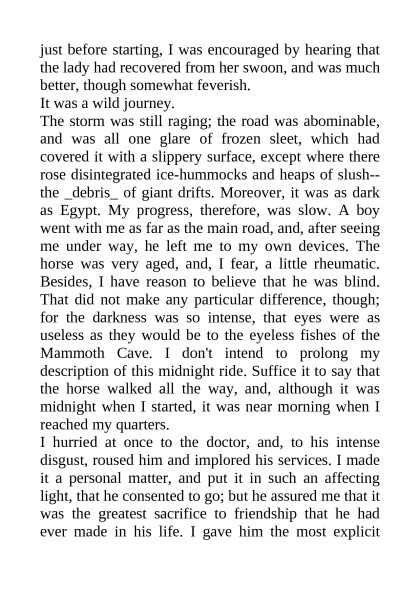 just before starting, I was encouraged by hearing that the lady had recovered from her swoon, and was much better, though somewhat feverish.

It was a wild journey.

The storm was still raging; the road was abominable, and was all one glare of frozen sleet, which had covered it with a slippery surface, except where there rose disintegrated ice-hummocks and heaps of slush--the _debris_ of giant drifts. Moreover, it was as dark as Egypt. My progress, therefore, was slow. A boy went with me as far as the main road, and, after seeing me under way, he left me to my own devices. The horse was very aged, and, I fear, a little rheumatic. Besides, I have reason to believe that he was blind. That did not make any particular difference, though; for the darkness was so intense, that eyes were as useless as they would be to the eyeless fishes of the Mammoth Cave. I don't intend to prolong my description of this midnight ride. Suffice it to say that the horse walked all the way, and, although it was midnight when I started, it was near morning when I reached my quarters.

I hurried at once to the doctor, and, to his intense disgust, roused him and implored his services. I made it a personal matter, and put it in such an affecting light, that he consented to go; but he assured me that it was the greatest sacrifice to friendship that he had ever made in his life. I gave him the most explicit